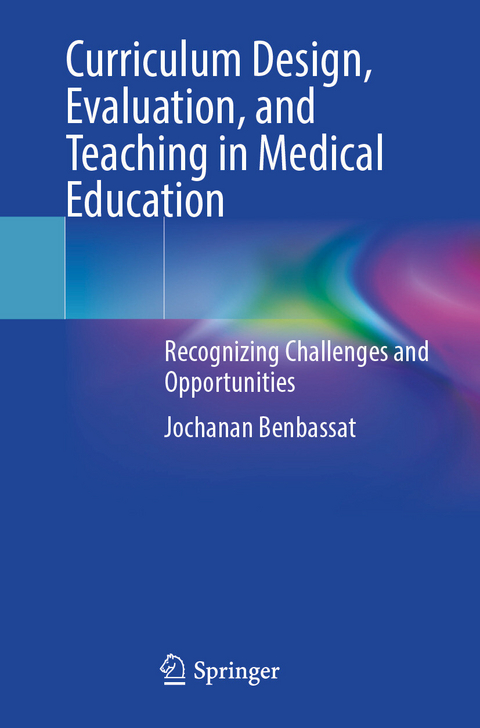 Curriculum Design, Evaluation, and Teaching in Medical Education

Recognizing Challenges and Opportunities

Jochanan Benbassat

Springer